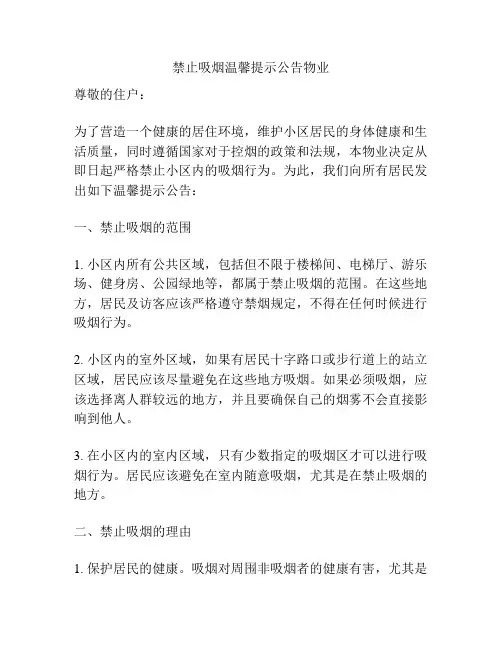 禁止吸烟温馨提示公告物业

尊敬的住户：

为了营造一个健康的居住环境，维护小区居民的身体健康和生活质量，同时遵循国家对于控烟的政策和法规，本物业决定从即日起严格禁止小区内的吸烟行为。为此，我们向所有居民发出如下温馨提示公告：

一、禁止吸烟的范围

1. 小区内所有公共区域，包括但不限于楼梯间、电梯厅、游乐场、健身房、公园绿地等，都属于禁止吸烟的范围。在这些地方，居民及访客应该严格遵守禁烟规定，不得在任何时候进行吸烟行为。

2. 小区内的室外区域，如果有居民十字路口或步行道上的站立区域，居民应该尽量避免在这些地方吸烟。如果必须吸烟，应该选择离人群较远的地方，并且要确保自己的烟雾不会直接影响到他人。

3. 在小区内的室内区域，只有少数指定的吸烟区才可以进行吸烟行为。居民应该避免在室内随意吸烟，尤其是在禁止吸烟的地方。

二、禁止吸烟的理由

1. 保护居民的健康。吸烟对周围非吸烟者的健康有害，尤其是